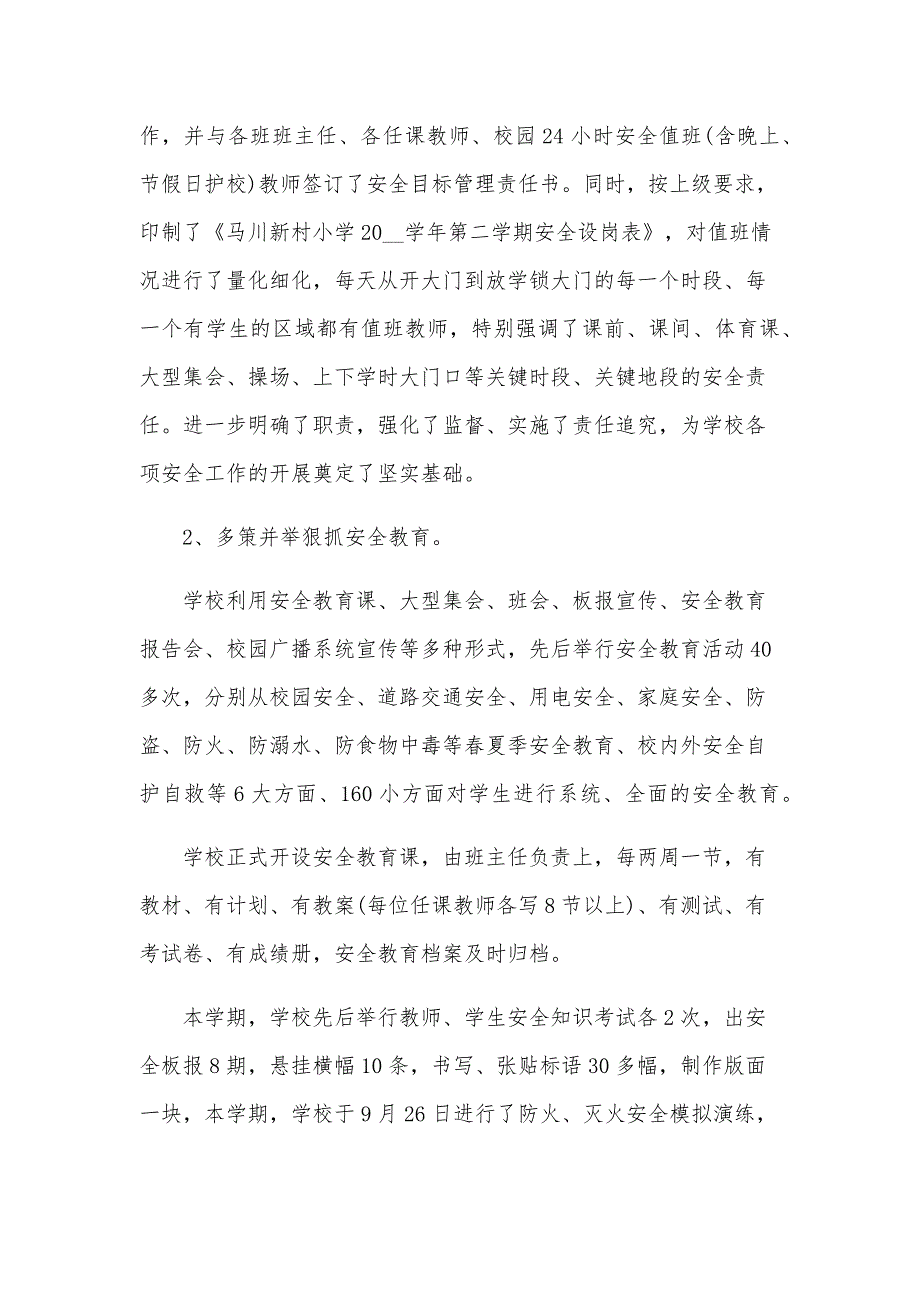 作，并与各班班主任、各任课教师、校园24小时安全值班(含晚上、节假日护校)教师签订了安全目标管理责任书。同时，按上级要求，印制了《马川新村小学20__学年第二学期安全设岗表》，对值班情况进行了量化细化，每天从开大门到放学锁大门的每一个时段、每一个有学生的区域都有值班教师，特别强调了课前、课间、体育课、大型集会、操场、上下学时大门口等关键时段、关键地段的安全责任。进一步明确了职责，强化了监督、实施了责任追究，为学校各项安全工作的开展奠定了坚实基础。

2、多策并举狠抓安全教育。

学校利用安全教育课、大型集会、班会、板报宣传、安全教育报告会、校园广播系统宣传等多种形式，先后举行安全教育活动40多次，分别从校园安全、道路交通安全、用电安全、家庭安全、防盗、防火、防溺水、防食物中毒等春夏季安全教育、校内外安全自护自救等6大方面、160小方面对学生进行系统、全面的安全教育。

学校正式开设安全教育课，由班主任负责上，每两周一节，有教材、有计划、有教案(每位任课教师各写8节以上)、有测试、有考试卷、有成绩册，安全教育档案及时归档。

本学期，学校先后举行教师、学生安全知识考试各2次，出安全板报8期，悬挂横幅10条，书写、张贴标语30多幅，制作版面一块，本学期，学校于9月26日进行了防火、灭火安全模拟演练，